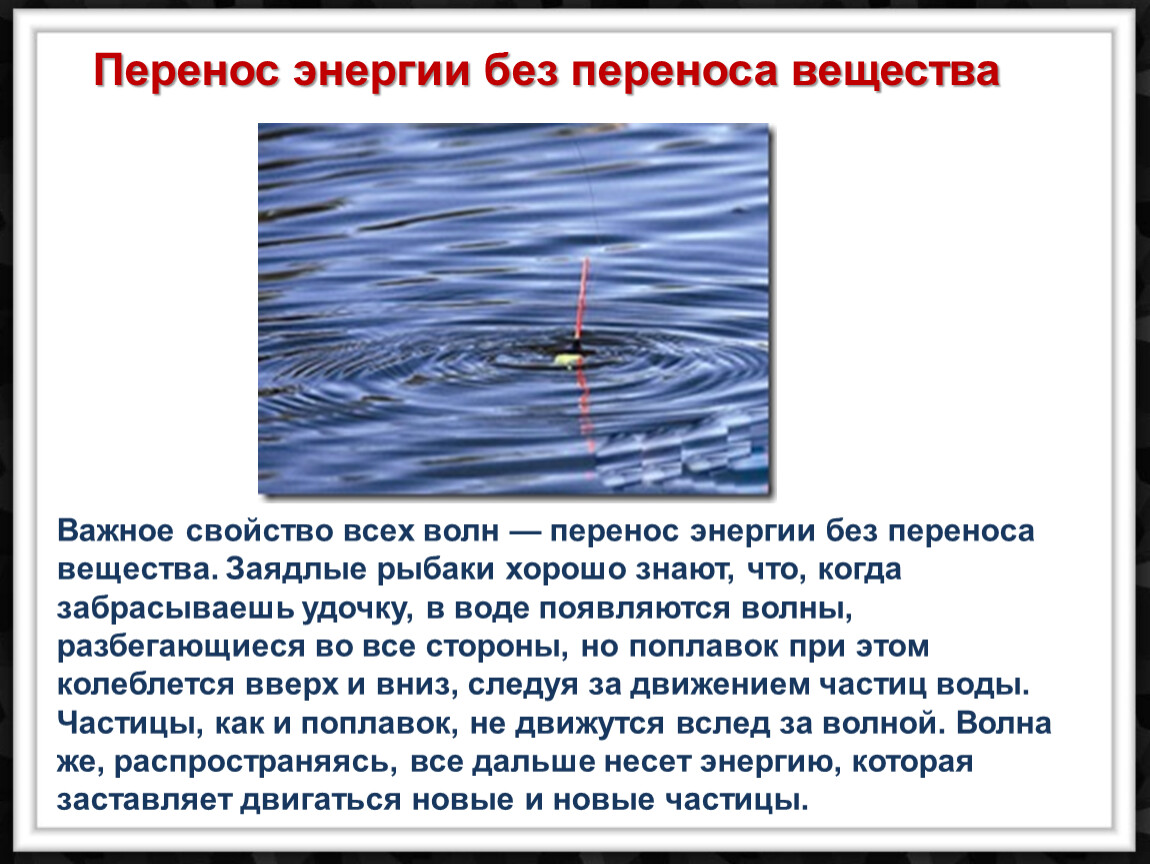 Перенос энергии без переноса вещества

Важное свойство всех волн — перенос энергии без переноса вещества. Заядлые рыбаки хорошо знают, что, когда забрасываешь удочку, в воде появляются волны, разбегающиеся во все стороны, но поплавок при этом колеблется вверх и вниз, следуя за движением частиц воды. Частицы, как и поплавок, не движутся вслед за волной. Волна же, распространяясь, все дальше несет энергию, которая заставляет двигаться новые и новые частицы.